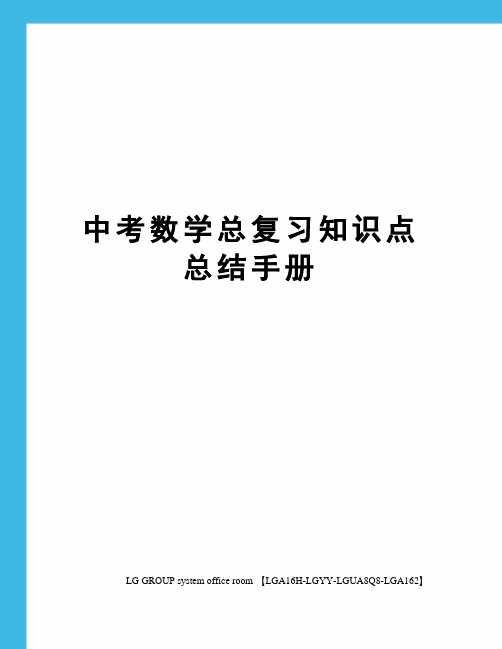 中考数学总复习知识点总结手册

LG GROUP system office room 【LGA16H-LGYY-LGUA8Q8-LGA162】